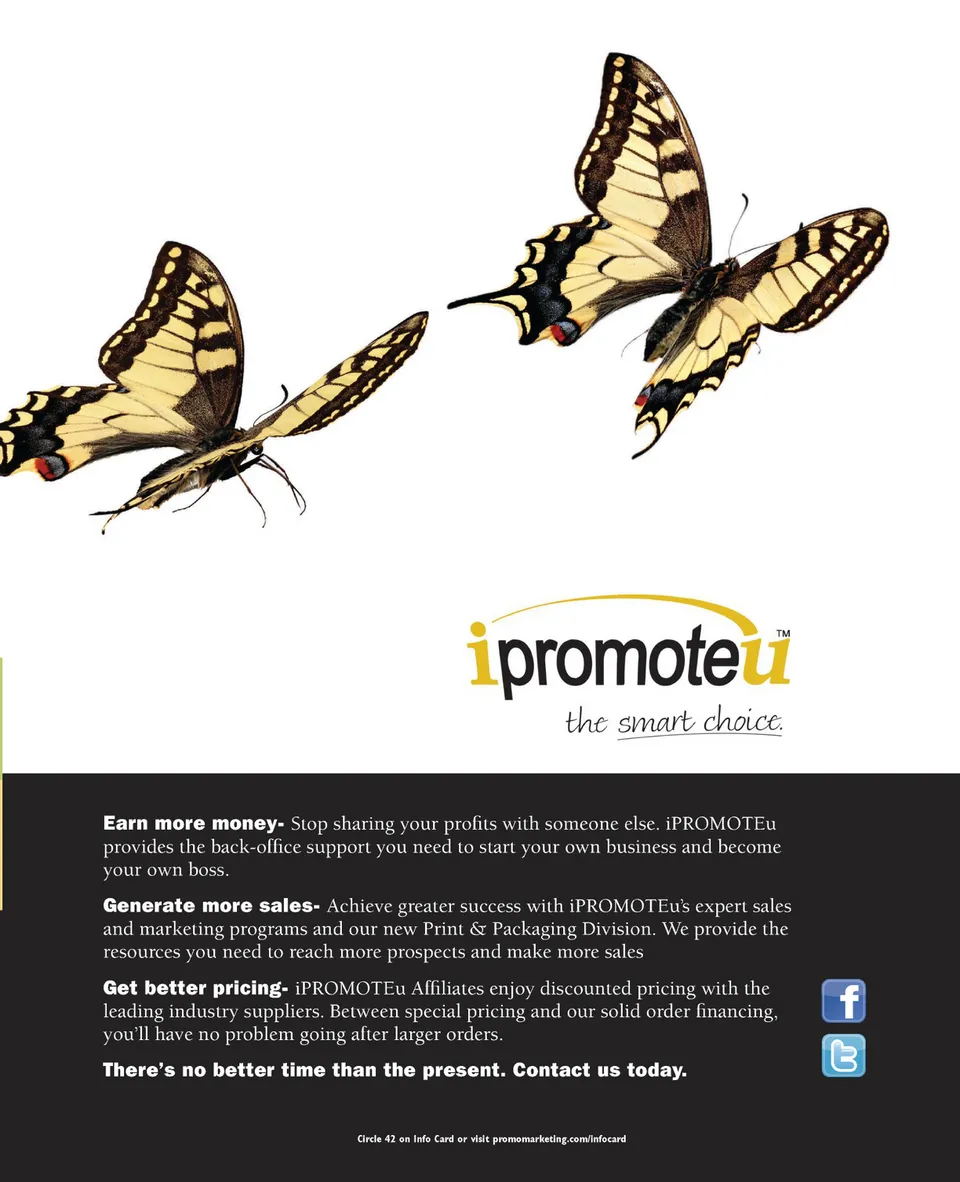 ipromoteu™

the smart choice.

Earn more money- Stop sharing your profits with someone else. iPROMOTEu provides the back-office support you need to start your own business and become your own boss.

Generate more sales- Achieve greater success with iPROMOTEu's expert sales and marketing programs and our new Print & Packaging Division. We provide the resources you need to reach more prospects and make more sales

Get better pricing- iPROMOTEu Affiliates enjoy discounted pricing with the leading industry suppliers. Between special pricing and our solid order financing, you'll have no problem going after larger orders.

There's no better time than the present. Contact us today.

Circle 42 on Info Card or visit promomarketing.com/infocard